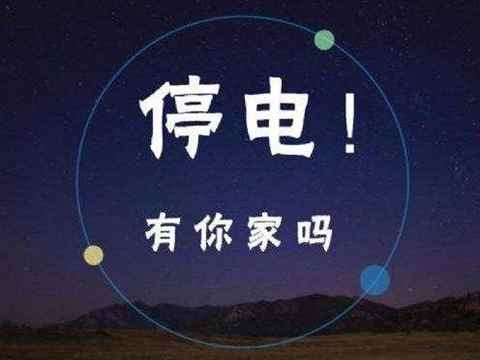 停电！

有你家吗